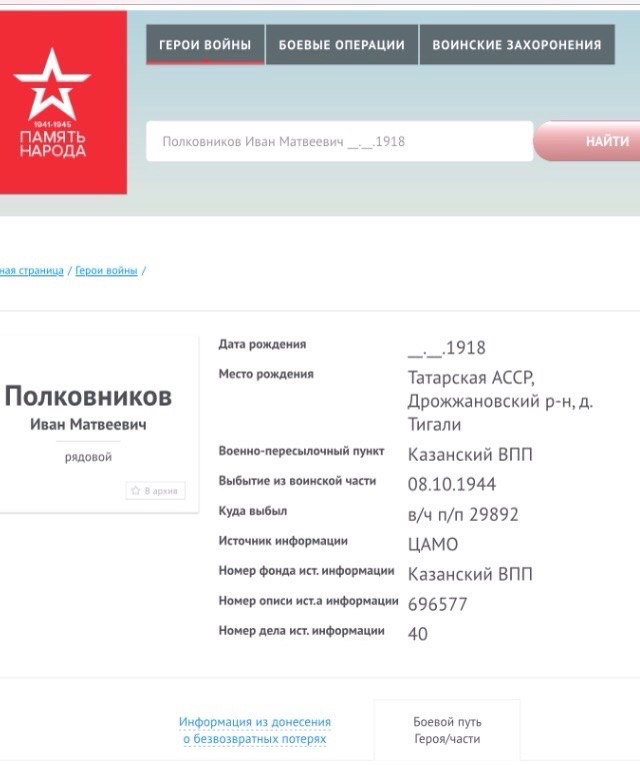 1941-1945
ПАМЯТЬ НАРОДА

ГЕРОИ ВОЙНЫ
БОЕВЫЕ ОПЕРАЦИИ
ВОИНСКИЕ ЗАХОРОНЕНИЯ

Полковников Иван Матвеевич __.__.1918
НАЙТИ

ная страница / Герои войны /

Полковников
Иван Матвеевич
рядовой
В архив

| | |
|---|---|
| Дата рождения | __.__.1918 |
| Место рождения | Татарская АССР, Дрожжановский р-н, д. Тигали |
| Военно-пересылочный пункт | Казанский ВПП |
| Выбытие из воинской части | 08.10.1944 |
| Куда выбыл | в/ч п/п 29892 |
| Источник информации | ЦАМО |
| Номер фонда ист. информации | Казанский ВПП |
| Номер описи ист.а информации | 696577 |
| Номер дела ист. информации | 40 |

Информация из донесения о безвозвратных потерях

Боевой путь Героя/части